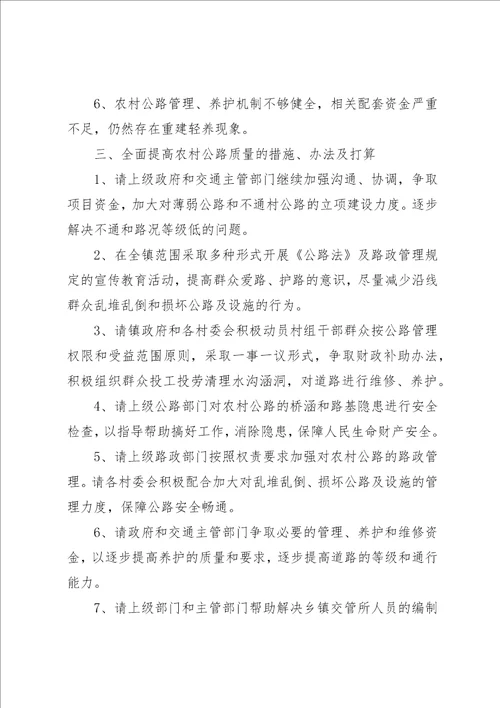 6、农村公路管理、养护机制不够健全，相关配套资金严重不足，仍然存在重建轻养现象。

三、全面提高农村公路质量的措施、办法及打算

1、请上级政府和交通主管部门继续加强沟通、协调，争取项目资金，加大对薄弱公路和不通村公路的立项建设力度。逐步解决不通和路况等级低的问题。

2、在全镇范围采取多种形式开展《公路法》及路政管理规定的宣传教育活动，提高群众爱路、护路的意识，尽量减少沿线群众乱堆乱倒和损坏公路及设施的行为。

3、请镇政府和各村委会积极动员村组干部群众按公路管理权限和受益范围原则，采取一事一议形式，争取财政补助办法，积极组织群众投工投劳清理水沟涵洞，对道路进行维修、养护。

4、请上级公路部门对农村公路的桥涵和路基隐患进行安全检查，以指导帮助搞好工作，消除隐患，保障人民生命财产安全。

5、请上级路政部门按照权责要求加强对农村公路的路政管理。请各村委会积极配合加大对乱堆乱倒、损坏公路及设施的管理力度，保障公路安全畅通。

6、请政府和交通主管部门争取必要的管理、养护和维修资金，以逐步提高养护的质量和要求，逐步提高道路的等级和通行能力。

7、请上级部门和主管部门帮助解决乡镇交管所人员的编制